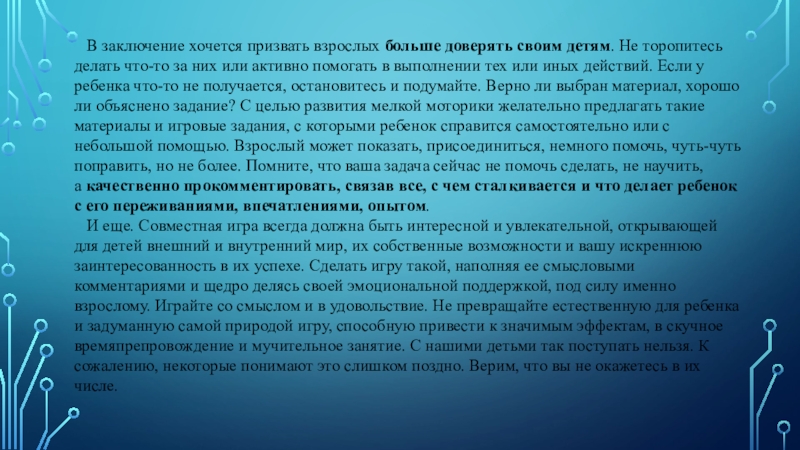 В заключение хочется призвать взрослых больше доверять своим детям. Не торопитесь делать что-то за них или активно помогать в выполнении тех или иных действий. Если у ребенка что-то не получается, остановитесь и подумайте. Верно ли выбран материал, хорошо ли объяснено задание? С целью развития мелкой моторики желательно предлагать такие материалы и игровые задания, с которыми ребенок справится самостоятельно или с небольшой помощью. Взрослый может показать, присоединиться, немного помочь, чуть-чуть поправить, но не более. Помните, что ваша задача сейчас не помочь сделать, не научить, а качественно прокомментировать, связав все, с чем сталкивается и что делает ребенок с его переживаниями, впечатлениями, опытом.

И еще. Совместная игра всегда должна быть интересной и увлекательной, открывающей для детей внешний и внутренний мир, их собственные возможности и вашу искреннюю заинтересованность в их успехе. Сделать игру такой, наполняя ее смысловыми комментариями и щедро делясь своей эмоциональной поддержкой, под силу именно взрослому. Играйте со смыслом и в удовольствие. Не превращайте естественную для ребенка и задуманную самой природой игру, способную привести к значимым эффектам, в скучное времяпрепровождение и мучительное занятие. С нашими детьми так поступать нельзя. К сожалению, некоторые понимают это слишком поздно. Верим, что вы не окажетесь в их числе.